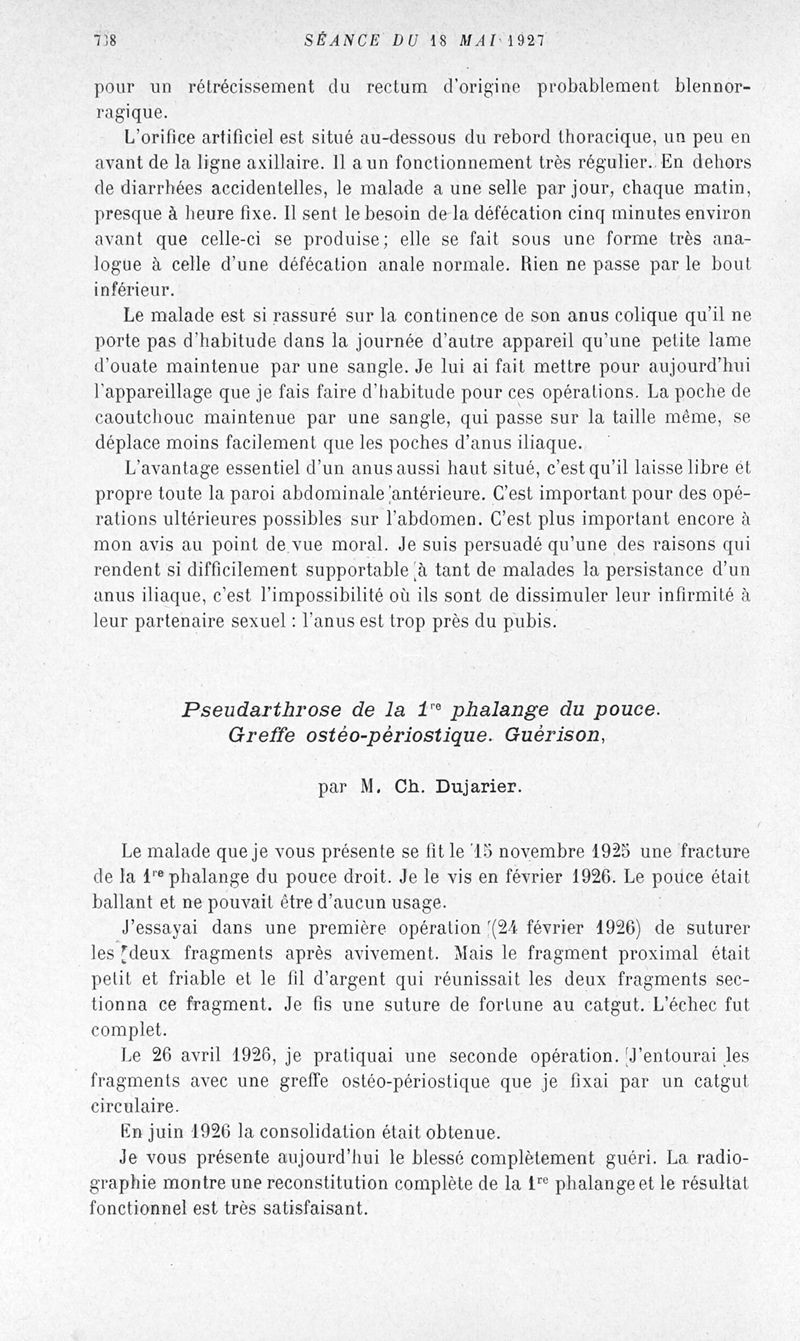 738 SÉANCE DU 18 MAI 1927

pour un rétrécissement du rectum d'origine probablement blennorragique.

L'orifice artificiel est situé au-dessous du rebord thoracique, un peu en avant de la ligne axillaire. Il a un fonctionnement très régulier. En dehors de diarrhées accidentelles, le malade a une selle par jour, chaque matin, presque à heure fixe. Il sent le besoin de la défécation cinq minutes environ avant que celle-ci se produise; elle se fait sous une forme très analogue à celle d'une défécation anale normale. Rien ne passe par le bout inférieur.

Le malade est si rassuré sur la continence de son anus colique qu'il ne porte pas d'habitude dans la journée d'autre appareil qu'une petite lame d'ouate maintenue par une sangle. Je lui ai fait mettre pour aujourd'hui l'appareillage que je fais faire d'habitude pour ces opérations. La poche de caoutchouc maintenue par une sangle, qui passe sur la taille même, se déplace moins facilement que les poches d'anus iliaque.

L'avantage essentiel d'un anus aussi haut situé, c'est qu'il laisse libre et propre toute la paroi abdominale antérieure. C'est important pour des opérations ultérieures possibles sur l'abdomen. C'est plus important encore à mon avis au point de vue moral. Je suis persuadé qu'une des raisons qui rendent si difficilement supportable à tant de malades la persistance d'un anus iliaque, c'est l'impossibilité où ils sont de dissimuler leur infirmité à leur partenaire sexuel : l'anus est trop près du pubis.

Pseudarthrose de la $1^{re}$ phalange du pouce. Greffe ostéo-périostique. Guérison,

par M. Ch. Dujarier.

Le malade que je vous présente se fit le 15 novembre 1925 une fracture de la $1^{re}$ phalange du pouce droit. Je le vis en février 1926. Le pouce était ballant et ne pouvait être d'aucun usage.

J'essayai dans une première opération (24 février 1926) de suturer les deux fragments après avivement. Mais le fragment proximal était petit et friable et le fil d'argent qui réunissait les deux fragments sectionna ce fragment. Je fis une suture de fortune au catgut. L'échec fut complet.

Le 26 avril 1926, je pratiquai une seconde opération. J'entourai les fragments avec une greffe ostéo-périostique que je fixai par un catgut circulaire.

En juin 1926 la consolidation était obtenue.

Je vous présente aujourd'hui le blessé complètement guéri. La radiographie montre une reconstitution complète de la $1^{re}$ phalange et le résultat fonctionnel est très satisfaisant.